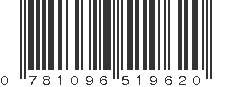 0 781096 519620